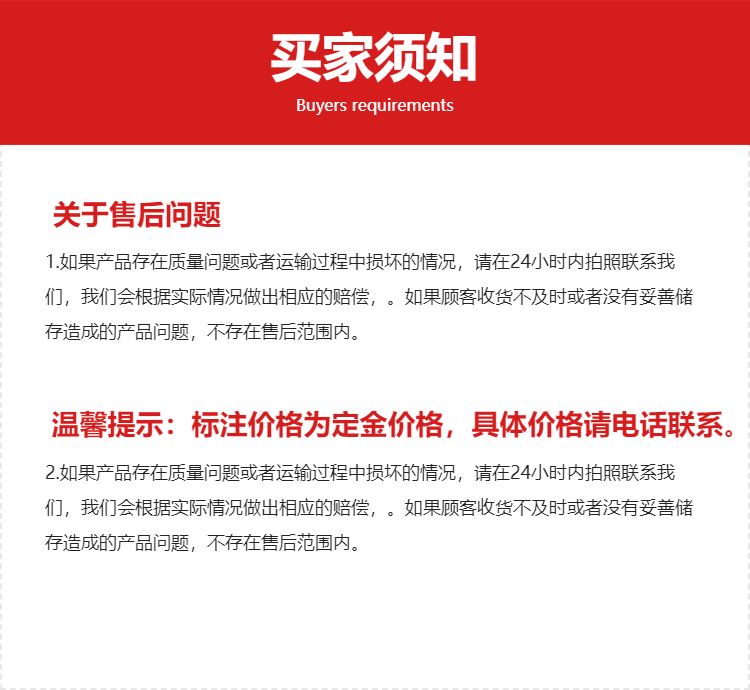 买家须知
Buyers requirements

关于售后问题

1.如果产品存在质量问题或者运输过程中损坏的情况，请在24小时内拍照联系我们，我们会根据实际情况做出相应的赔偿，。如果顾客收货不及时或者没有妥善储存造成的产品问题，不存在售后范围内。

温馨提示：标注价格为定金价格，具体价格请电话联系。

2.如果产品存在质量问题或者运输过程中损坏的情况，请在24小时内拍照联系我们，我们会根据实际情况做出相应的赔偿，。如果顾客收货不及时或者没有妥善储存造成的产品问题，不存在售后范围内。